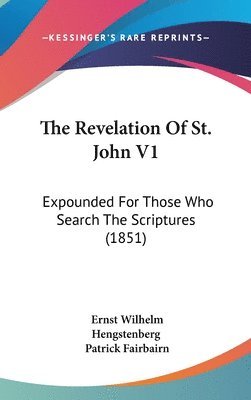 —KESSINGER'S RARE REPRINTS—

The Revelation Of St. John V1

Expounded For Those Who Search The Scriptures (1851)

Ernst Wilhelm Hengstenberg
Patrick Fairbairn